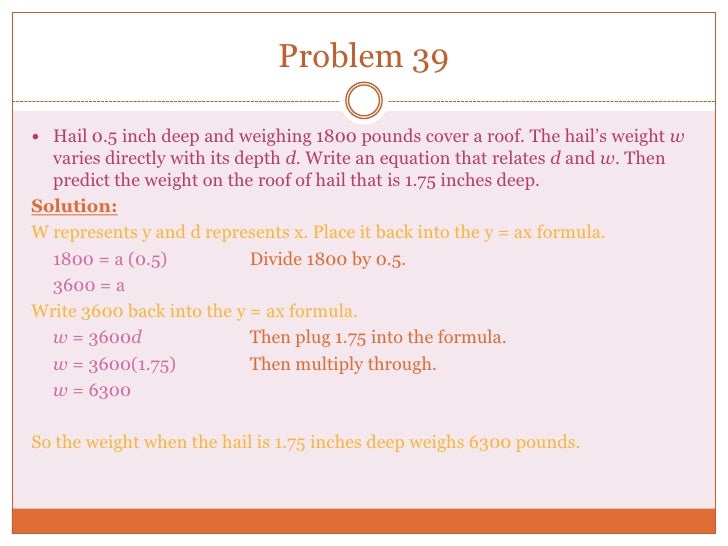 Problem 39

• Hail 0.5 inch deep and weighing 1800 pounds cover a roof. The hail's weight $w$ varies directly with its depth $d$. Write an equation that relates $d$ and $w$. Then predict the weight on the roof of hail that is 1.75 inches deep.

Solution:

W represents y and d represents x. Place it back into the y = ax formula.

1800 = a (0.5) Divide 1800 by 0.5.

3600 = a

Write 3600 back into the y = ax formula.

$w = 3600d$ Then plug 1.75 into the formula.

$w = 3600(1.75)$ Then multiply through.

$w = 6300$

So the weight when the hail is 1.75 inches deep weighs 6300 pounds.